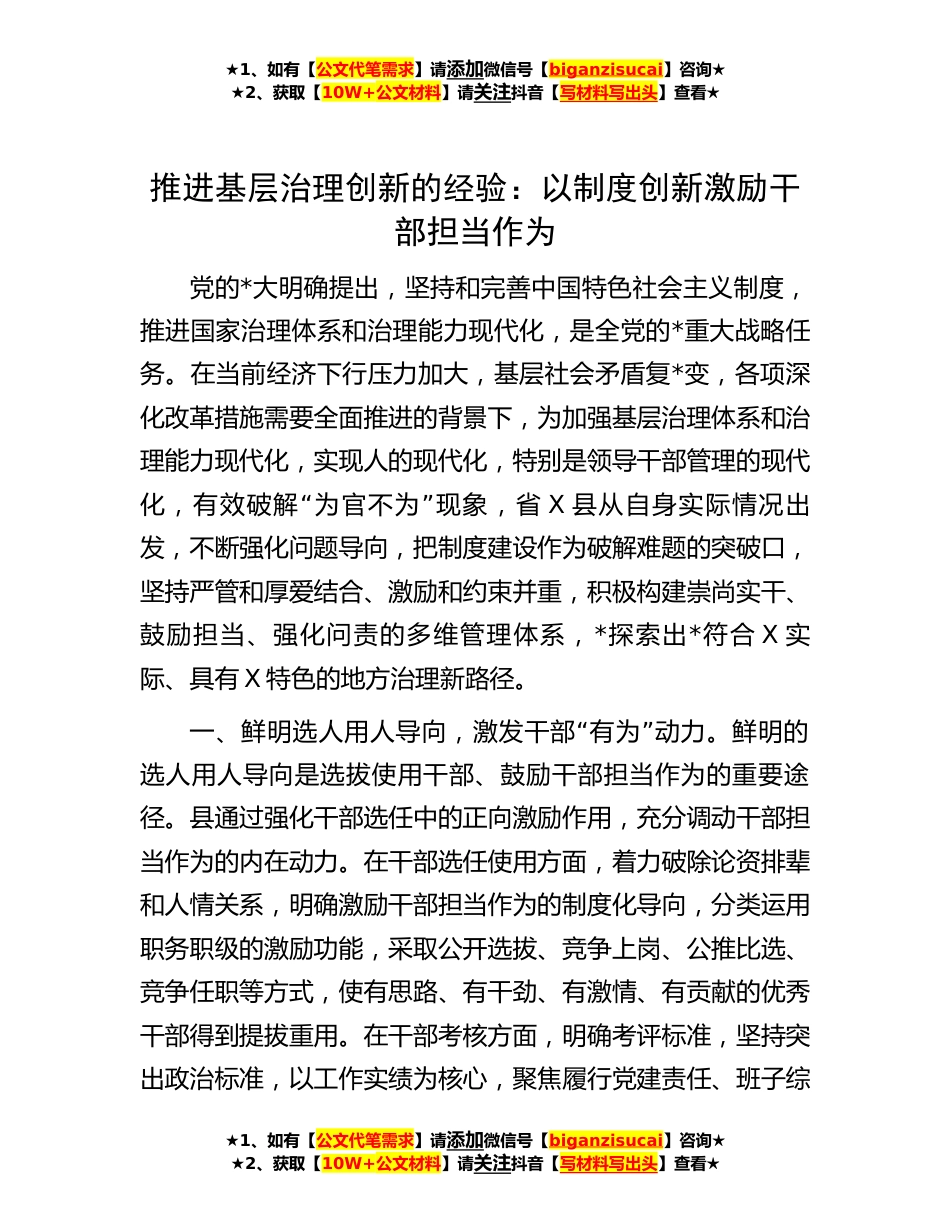 ★1、如有【公文代笔需求】请添加微信号【biganzisucai】咨询★
★2、获取【10W+公文材料】请关注抖音【写材料写出头】查看★

推进基层治理创新的经验：以制度创新激励干部担当作为

党的*大明确提出，坚持和完善中国特色社会主义制度，推进国家治理体系和治理能力现代化，是全党的*重大战略任务。在当前经济下行压力加大，基层社会矛盾复*变，各项深化改革措施需要全面推进的背景下，为加强基层治理体系和治理能力现代化，实现人的现代化，特别是领导干部管理的现代化，有效破解“为官不为”现象，省 X 县从自身实际情况出发，不断强化问题导向，把制度建设作为破解难题的突破口，坚持严管和厚爱结合、激励和约束并重，积极构建崇尚实干、鼓励担当、强化问责的多维管理体系，*探索出*符合 X 实际、具有 X 特色的地方治理新路径。

一、鲜明选人用人导向，激发干部“有为”动力。鲜明的选人用人导向是选拔使用干部、鼓励干部担当作为的重要途径。县通过强化干部选任中的正向激励作用，充分调动干部担当作为的内在动力。在干部选任使用方面，着力破除论资排辈和人情关系，明确激励干部担当作为的制度化导向，分类运用职务职级的激励功能，采取公开选拔、竞争上岗、公推比选、竞争任职等方式，使有思路、有干劲、有激情、有贡献的优秀干部得到提拔重用。在干部考核方面，明确考评标准，坚持突出政治标准，以工作实绩为核心，聚焦履行党建责任、班子综

★1、如有【公文代笔需求】请添加微信号【biganzisucai】咨询★
★2、获取【10W+公文材料】请关注抖音【写材料写出头】查看★